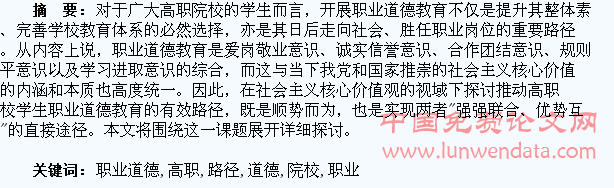 摘　要：对于广大高职院校的学生而言，开展职业道德教育不仅是提升其整体素、完善学校教育体系的必然选择，亦是其日后走向社会、胜任职业岗位的重要路径。从内容上说，职业道德教育是爱岗敬业意识、诚实信誉意识、合作团结意识、规则平意识以及学习进取意识的综合，而这与当下我党和国家推崇的社会主义核心价值的内涵和本质也高度统一。因此，在社会主义核心价值观的视域下探讨推动高职校学生职业道德教育的有效路径，既是顺势而为，也是实现两者"强强联合、优势互"的直接途径。本文将围绕这一课题展开详细探讨。

中国免费论文网
www.lunwendata.com

关键词：职业道德, 高职, 路径, 道德, 院校, 职业